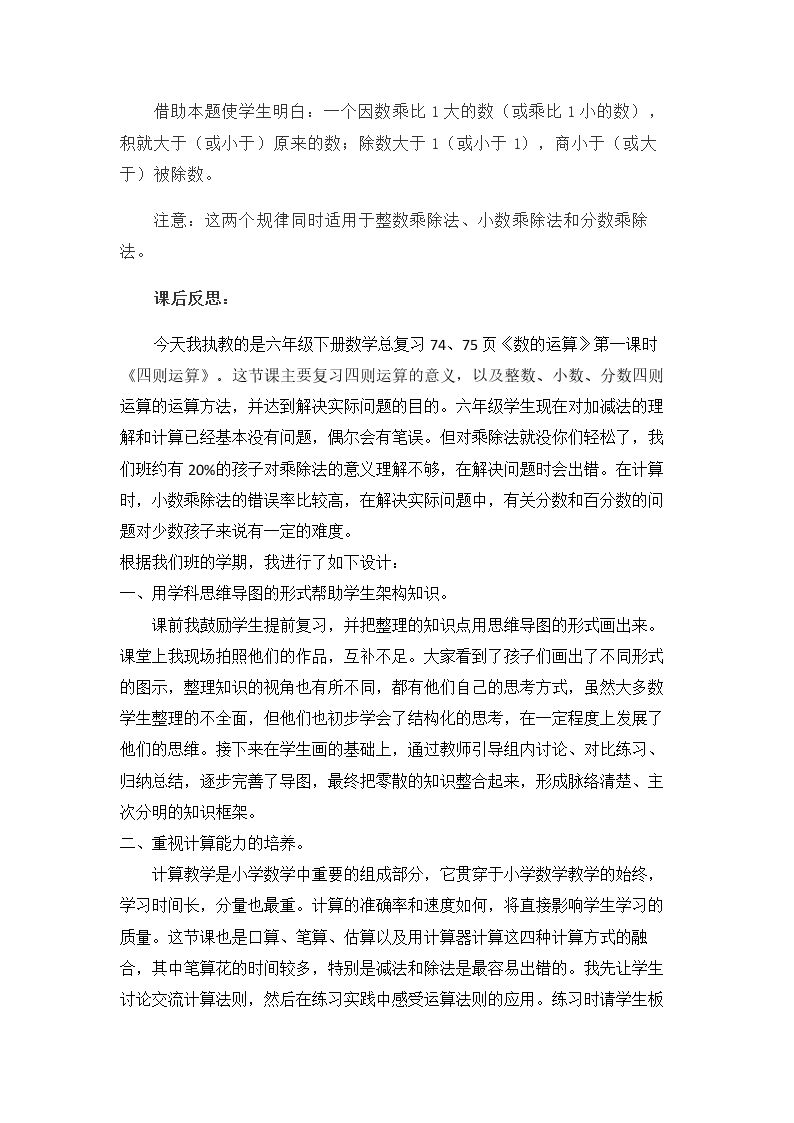 借助本题使学生明白：一个因数乘比1大的数（或乘比1小的数），积就大于（或小于）原来的数；除数大于1（或小于1），商小于（或大于）被除数。

注意：这两个规律同时适用于整数乘除法、小数乘除法和分数乘除法。

课后反思：

今天我执教的是六年级下册数学总复习74、75页《数的运算》第一课时《四则运算》。这节课主要复习四则运算的意义，以及整数、小数、分数四则运算的运算方法，并达到解决实际问题的目的。六年级学生现在对加减法的理解和计算已经基本没有问题，偶尔会有笔误。但对乘除法就没你们轻松了，我们班约有20%的孩子对乘除法的意义理解不够，在解决问题时会出错。在计算时，小数乘除法的错误率比较高，在解决实际问题中，有关分数和百分数的问题对少数孩子来说有一定的难度。

根据我们班的学期，我进行了如下设计：

一、用学科思维导图的形式帮助学生架构知识。

课前我鼓励学生提前复习，并把整理的知识点用思维导图的形式画出来。课堂上我现场拍照他们的作品，互补不足。大家看到了孩子们画出了不同形式的图示，整理知识的视角也有所不同，都有他们自己的思考方式，虽然大多数学生整理的不全面，但他们也初步学会了结构化的思考，在一定程度上发展了他们的思维。接下来在学生画的基础上，通过教师引导组内讨论、对比练习、归纳总结，逐步完善了导图，最终把零散的知识整合起来，形成脉络清楚、主次分明的知识框架。

二、重视计算能力的培养。

计算教学是小学数学中重要的组成部分，它贯穿于小学数学教学的始终，学习时间长，分量也最重。计算的准确率和速度如何，将直接影响学生学习的质量。这节课也是口算、笔算、估算以及用计算器计算这四种计算方式的融合，其中笔算花的时间较多，特别是减法和除法是最容易出错的。我先让学生讨论交流计算法则，然后在练习实践中感受运算法则的应用。练习时请学生板